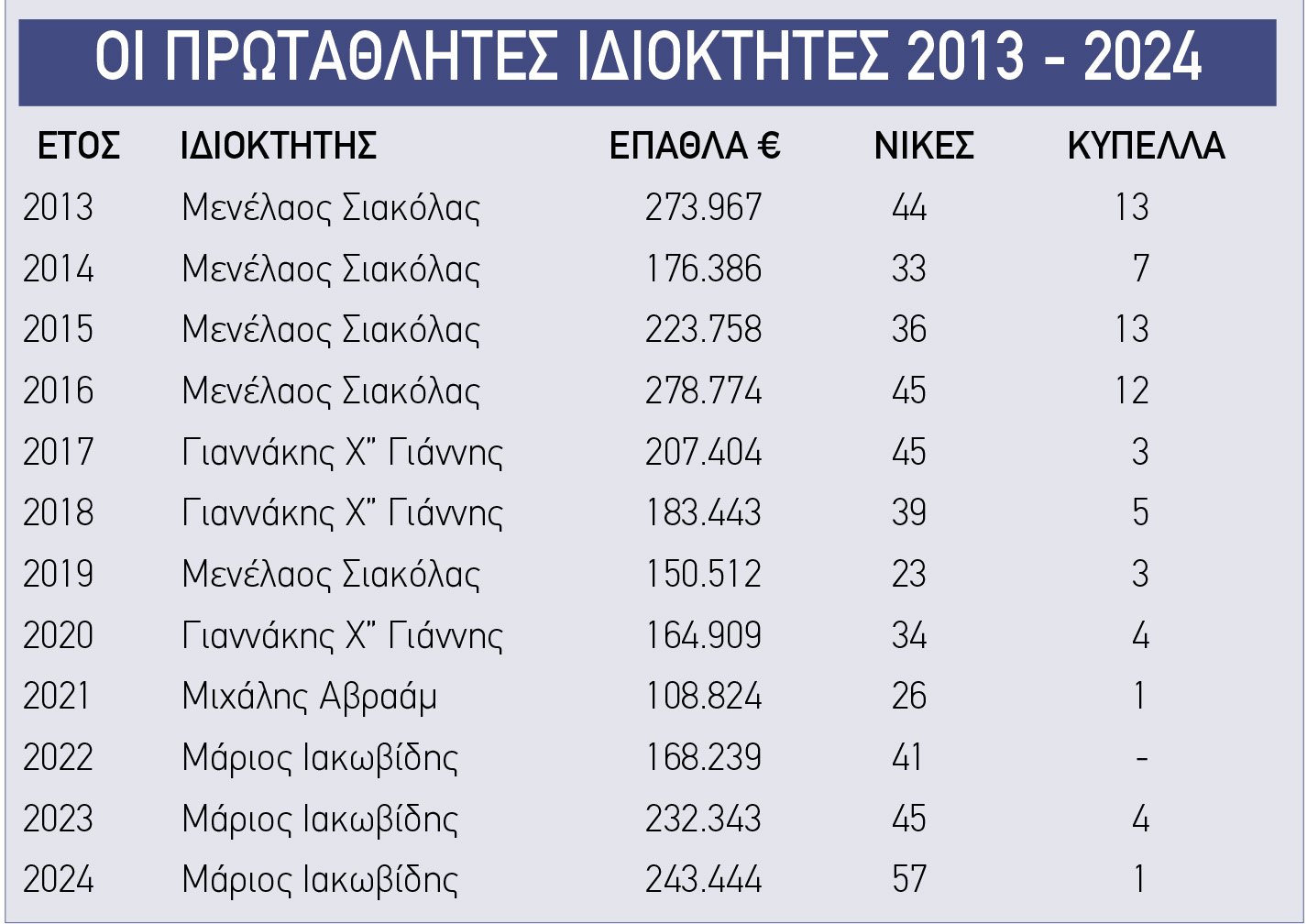 ΟΙ ΠΡΩΤΑΘΛΗΤΕΣ ΙΔΙΟΚΤΗΤΕΣ 2013 - 2024

| ΕΤΟΣ | ΙΔΙΟΚΤΗΤΗΣ | ΕΠΑΘΛΑ € | ΝΙΚΕΣ | ΚΥΠΕΛΛΑ |
|---|---|---|---|---|
| 2013 | Μενέλαος Σιακόλας | 273.967 | 44 | 13 |
| 2014 | Μενέλαος Σιακόλας | 176.386 | 33 | 7 |
| 2015 | Μενέλαος Σιακόλας | 223.758 | 36 | 13 |
| 2016 | Μενέλαος Σιακόλας | 278.774 | 45 | 12 |
| 2017 | Γιαννάκης Χ" Γιάννης | 207.404 | 45 | 3 |
| 2018 | Γιαννάκης Χ" Γιάννης | 183.443 | 39 | 5 |
| 2019 | Μενέλαος Σιακόλας | 150.512 | 23 | 3 |
| 2020 | Γιαννάκης Χ" Γιάννης | 164.909 | 34 | 4 |
| 2021 | Μιχάλης Αβραάμ | 108.824 | 26 | 1 |
| 2022 | Μάριος Ιακωβίδης | 168.239 | 41 | - |
| 2023 | Μάριος Ιακωβίδης | 232.343 | 45 | 4 |
| 2024 | Μάριος Ιακωβίδης | 243.444 | 57 | 1 |